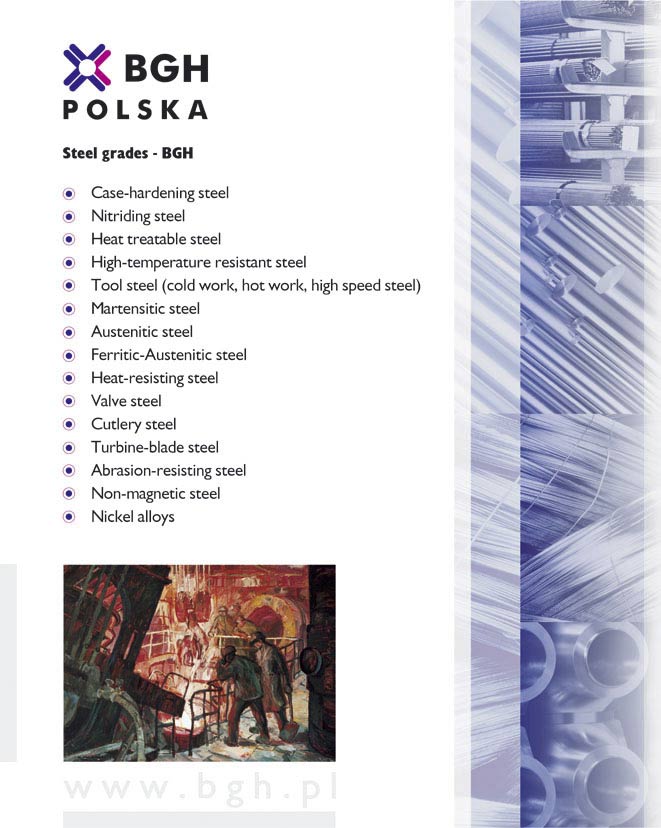 BGH
POLSKA

Steel grades - BGH

Case-hardening steel
Nitriding steel
Heat treatable steel
High-temperature resistant steel
Tool steel (cold work, hot work, high speed steel)
Martensitic steel
Austenitic steel
Ferritic-Austenitic steel
Heat-resisting steel
Valve steel
Cutlery steel
Turbine-blade steel
Abrasion-resisting steel
Non-magnetic steel
Nickel alloys

www.bgh.pl